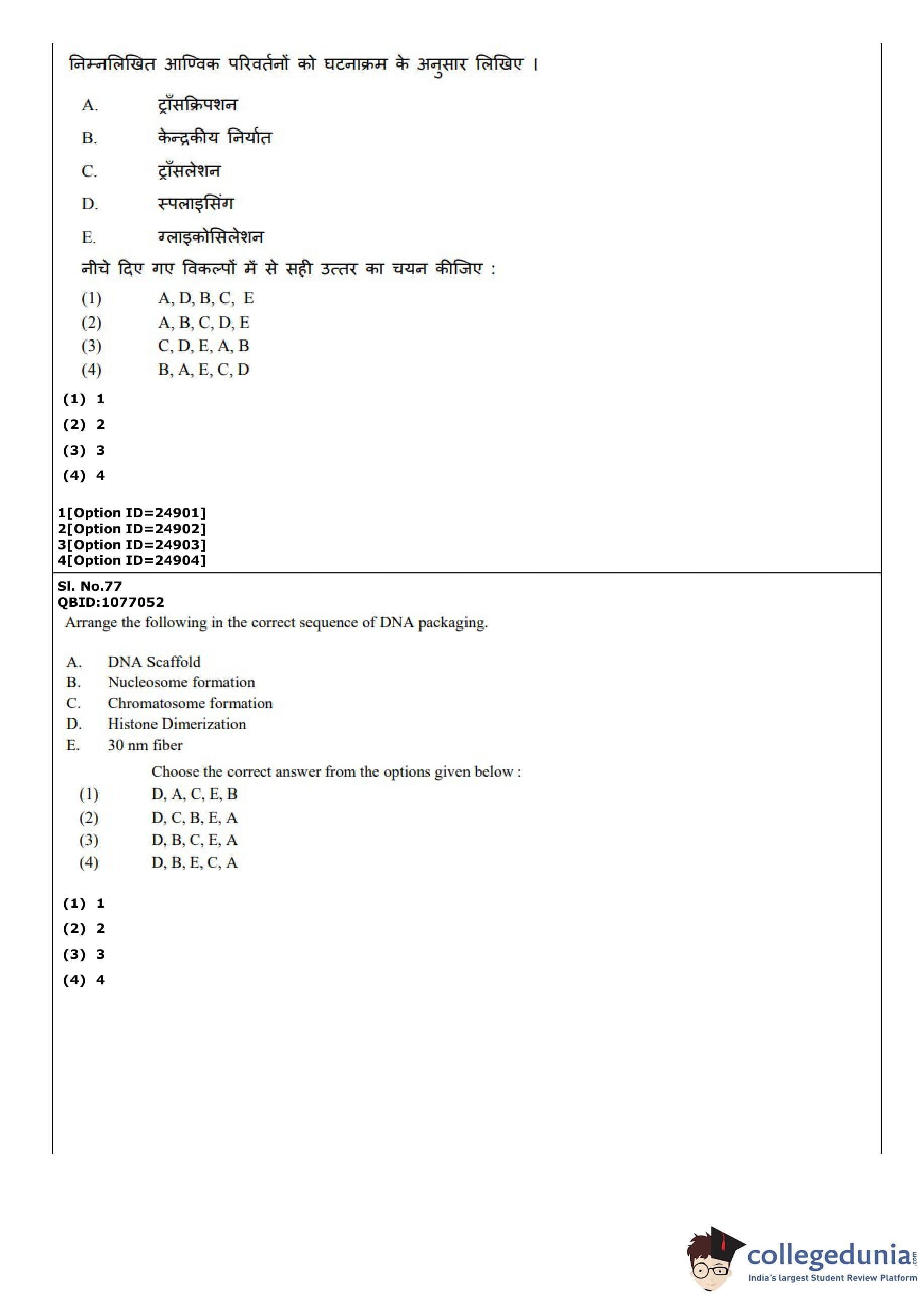 निम्नलिखित आण्विक परिवर्तनों को घटनाक्रम के अनुसार लिखिए ।

A. ट्राँसक्रिपशन
B. केन्द्रकीय निर्यात
C. ट्राँसलेशन
D. स्पलाइसिंग
E. ग्लाइकोसिलेशन

नीचे दिए गए विकल्पों में से सही उत्तर का चयन कीजिए :

(1) A, D, B, C, E
(2) A, B, C, D, E
(3) C, D, E, A, B
(4) B, A, E, C, D

(1) 1
(2) 2
(3) 3
(4) 4

1[Option ID=24901]
2[Option ID=24902]
3[Option ID=24903]
4[Option ID=24904]

Sl. No.77
QBID:1077052
Arrange the following in the correct sequence of DNA packaging.

A. DNA Scaffold
B. Nucleosome formation
C. Chromatosome formation
D. Histone Dimerization
E. 30 nm fiber

Choose the correct answer from the options given below :
(1) D, A, C, E, B
(2) D, C, B, E, A
(3) D, B, C, E, A
(4) D, B, E, C, A

(1) 1
(2) 2
(3) 3
(4) 4

collegedunia.com
India's largest Student Review Platform